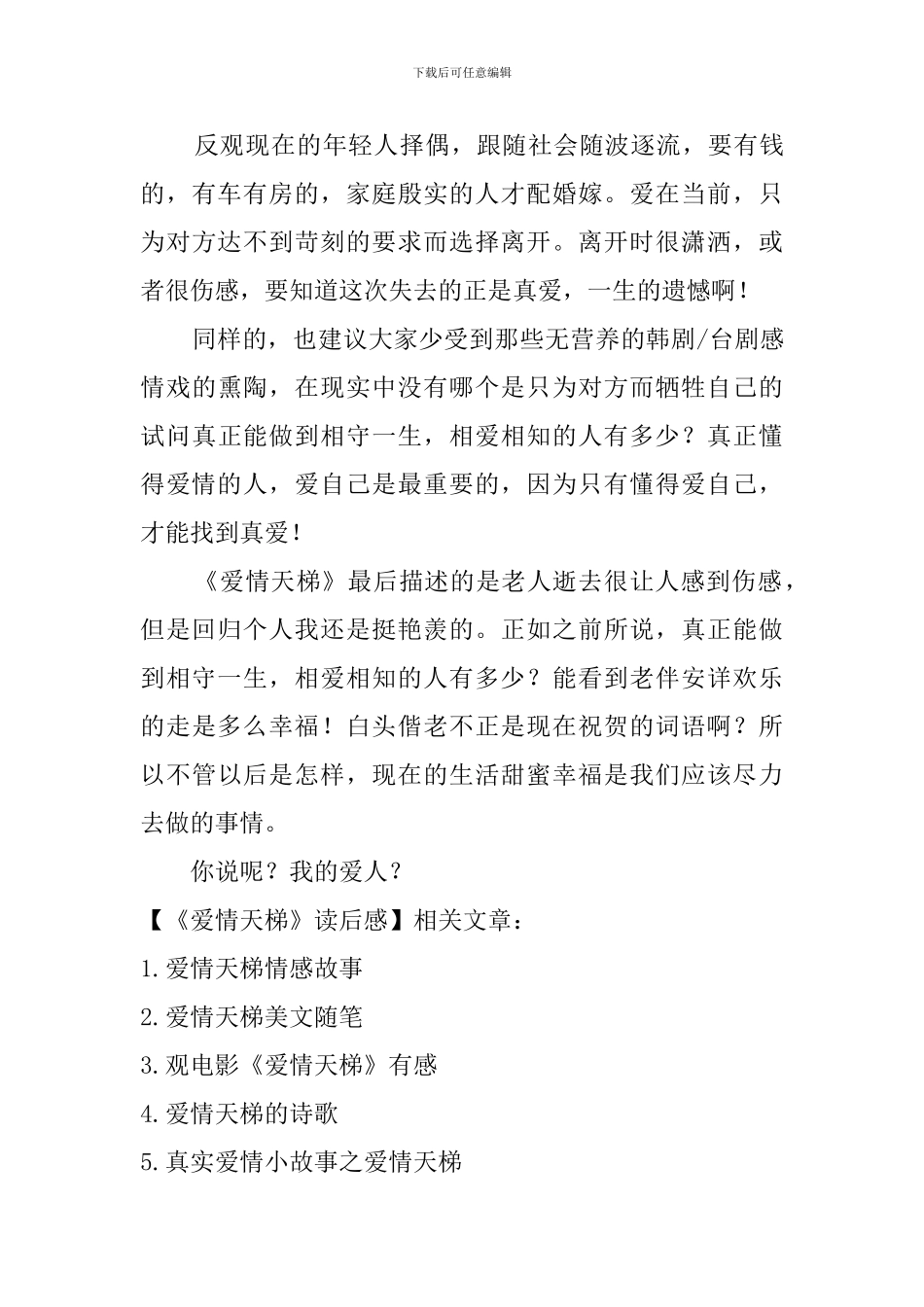 下载后可任意编辑

反观现在的年轻人择偶，跟随社会随波逐流，要有钱的，有车有房的，家庭殷实的人才配婚嫁。爱在当前，只为对方达不到苛刻的要求而选择离开。离开时很潇洒，或者很伤感，要知道这次失去的正是真爱，一生的遗憾啊！

同样的，也建议大家少受到那些无营养的韩剧/台剧感情戏的熏陶，在现实中没有哪个是只为对方而牺牲自己的试问真正能做到相守一生，相爱相知的人有多少？真正懂得爱情的人，爱自己是最重要的，因为只有懂得爱自己，才能找到真爱！

《爱情天梯》最后描述的是老人逝去很让人感到伤感，但是回归个人我还是挺艳羡的。正如之前所说，真正能做到相守一生，相爱相知的人有多少？能看到老伴安详欢乐的走是多么幸福！白头偕老不正是现在祝贺的词语啊？所以不管以后是怎样，现在的生活甜蜜幸福是我们应该尽力去做的事情。

你说呢？我的爱人？

【《爱情天梯》读后感】相关文章：

1.爱情天梯情感故事

2.爱情天梯美文随笔

3.观电影《爱情天梯》有感

4.爱情天梯的诗歌

5.真实爱情小故事之爱情天梯